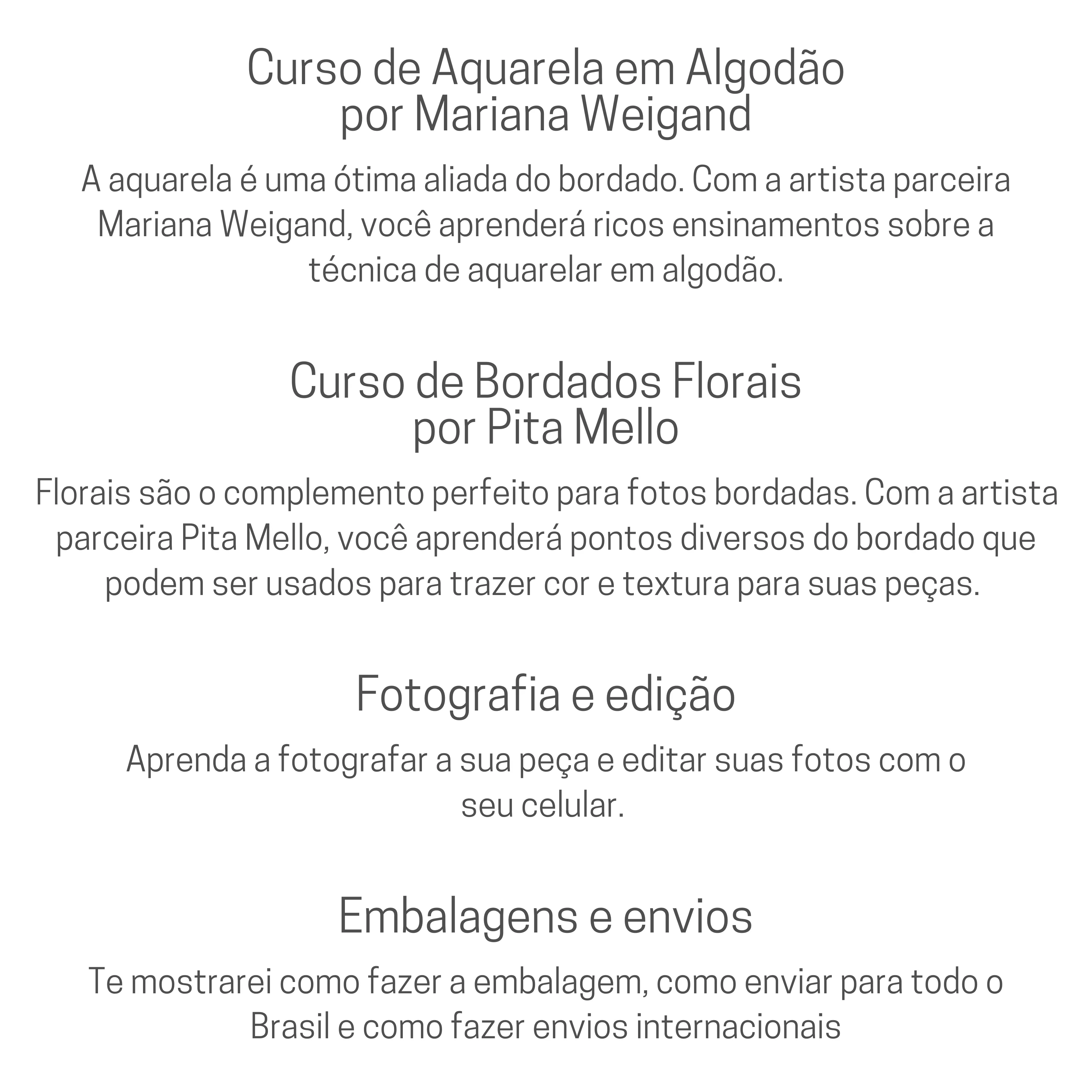 Curso de Aquarela em Algodão
por Mariana Weigand

A aquarela é uma ótima aliada do bordado. Com a artista parceira Mariana Weigand, você aprenderá ricos ensinamentos sobre a técnica de aquarelar em algodão.

Curso de Bordados Florais
por Pita Mello

Florais são o complemento perfeito para fotos bordadas. Com a artista parceira Pita Mello, você aprenderá pontos diversos do bordado que podem ser usados para trazer cor e textura para suas peças.

Fotografia e edição

Aprenda a fotografar a sua peça e editar suas fotos com o seu celular.

Embalagens e envios

Te mostrarei como fazer a embalagem, como enviar para todo o Brasil e como fazer envios internacionais